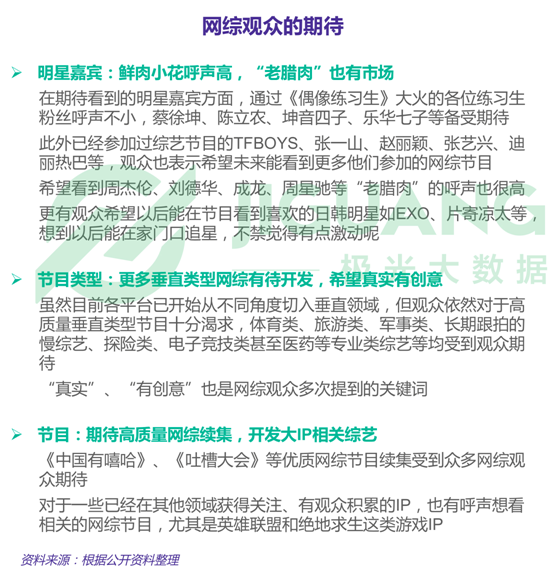 网综观众的期待

➢ 明星嘉宾：鲜肉小花呼声高，“老腊肉”也有市场

在期待看到的明星嘉宾方面，通过《偶像练习生》大火的各位练习生粉丝呼声不小，蔡徐坤、陈立农、坤音四子、乐华七子等备受期待

此外已经参加过综艺节目的TFBOYS、张一山、赵丽颖、张艺兴、迪丽热巴等，观众也表示希望未来能看到更多他们参加的网综节目

希望看到周杰伦、刘德华、成龙、周星驰等“老腊肉”的呼声也很高

更有观众希望以后能在节目看到喜欢的日韩明星如EXO、片寄凉太等，想到以后能在家门口追星，不禁觉得有点激动呢

JIGUANG 极光大数据

➢ 节目类型：更多垂直类型网综有待开发，希望真实有创意

虽然目前各平台已开始从不同角度切入垂直领域，但观众依然对于高质量垂直类型节目十分渴求，体育类、旅游类、军事类、长期跟拍的慢综艺、探险类、电子竞技类甚至医药等专业类综艺等均受到观众期待

“真实”、“有创意”也是网综观众多次提到的关键词

➢ 节目：期待高质量网综续集，开发大IP相关综艺

《中国有嘻哈》、《吐槽大会》等优质网综节目续集受到众多网综观众期待

对于一些已经在其他领域获得关注、有观众积累的IP，也有呼声想看相关的网综节目，尤其是英雄联盟和绝地求生这类游戏IP

资料来源：根据公开资料整理